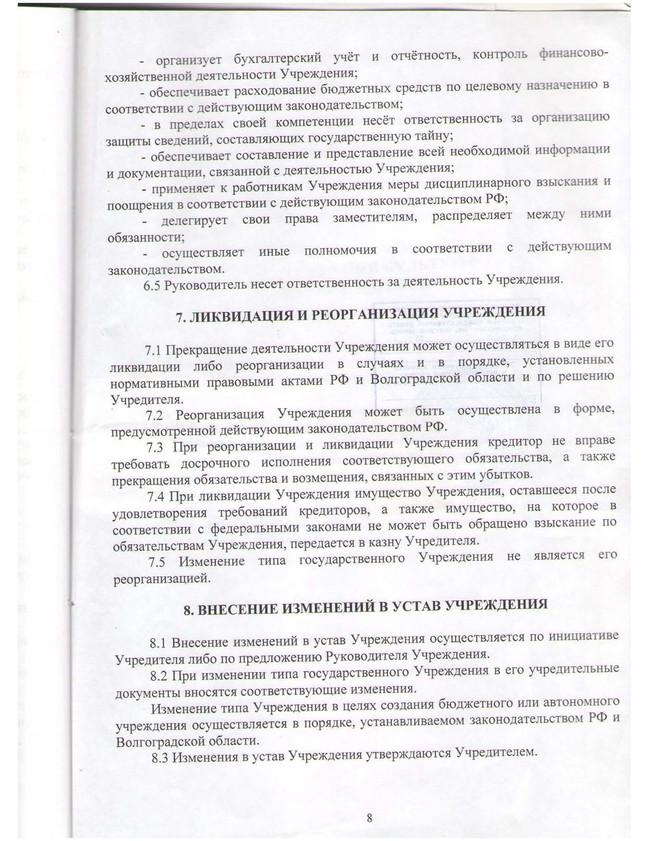 - организует бухгалтерский учёт и отчётность, контроль финансово-хозяйственной деятельности Учреждения;

- обеспечивает расходование бюджетных средств по целевому назначению в соответствии с действующим законодательством;

- в пределах своей компетенции несёт ответственность за организацию защиты сведений, составляющих государственную тайну;

- обеспечивает составление и представление всей необходимой информации и документации, связанной с деятельностью Учреждения;

- применяет к работникам Учреждения меры дисциплинарного взыскания и поощрения в соответствии с действующим законодательством РФ;

- делегирует свои права заместителям, распределяет между ними обязанности;

- осуществляет иные полномочия в соответствии с действующим законодательством.

6.5 Руководитель несет ответственность за деятельность Учреждения.

7. ЛИКВИДАЦИЯ И РЕОРГАНИЗАЦИЯ УЧРЕЖДЕНИЯ

7.1 Прекращение деятельности Учреждения может осуществляться в виде его ликвидации либо реорганизации в случаях и в порядке, установленных нормативными правовыми актами РФ и Волгоградской области и по решению Учредителя.

7.2 Реорганизация Учреждения может быть осуществлена в форме, предусмотренной действующим законодательством РФ.

7.3 При реорганизации и ликвидации Учреждения кредитор не вправе требовать досрочного исполнения соответствующего обязательства, а также прекращения обязательства и возмещения, связанных с этим убытков.

7.4 При ликвидации Учреждения имущество Учреждения, оставшееся после удовлетворения требований кредиторов, а также имущество, на которое в соответствии с федеральными законами не может быть обращено взыскание по обязательствам Учреждения, передается в казну Учредителя.

7.5 Изменение типа государственного Учреждения не является его реорганизацией.

8. ВНЕСЕНИЕ ИЗМЕНЕНИЙ В УСТАВ УЧРЕЖДЕНИЯ

8.1 Внесение изменений в устав Учреждения осуществляется по инициативе Учредителя либо по предложению Руководителя Учреждения.

8.2 При изменении типа государственного Учреждения в его учредительные документы вносятся соответствующие изменения.

Изменение типа Учреждения в целях создания бюджетного или автономного учреждения осуществляется в порядке, устанавливаемом законодательством РФ и Волгоградской области.

8.3 Изменения в устав Учреждения утверждаются Учредителем.

8